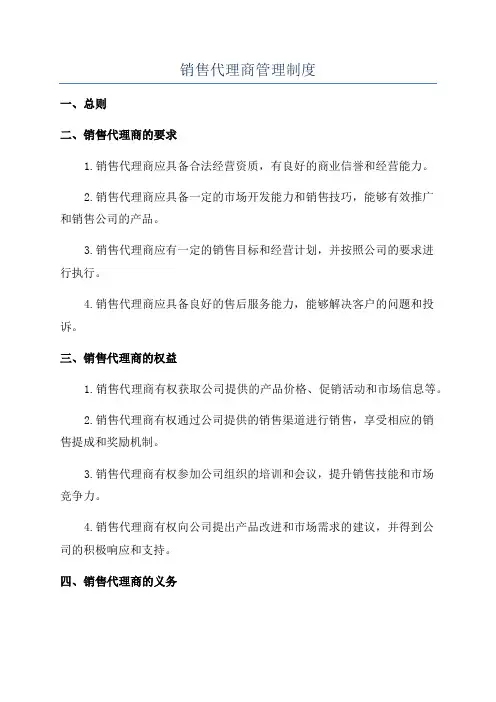 销售代理商管理制度

一、总则

二、销售代理商的要求

1. 销售代理商应具备合法经营资质，有良好的商业信誉和经营能力。

2. 销售代理商应具备一定的市场开发能力和销售技巧，能够有效推广和销售公司的产品。

3. 销售代理商应有一定的销售目标和经营计划，并按照公司的要求进行执行。

4. 销售代理商应具备良好的售后服务能力，能够解决客户的问题和投诉。

三、销售代理商的权益

1. 销售代理商有权获取公司提供的产品价格、促销活动和市场信息等。

2. 销售代理商有权通过公司提供的销售渠道进行销售，享受相应的销售提成和奖励机制。

3. 销售代理商有权参加公司组织的培训和会议，提升销售技能和市场竞争力。

4. 销售代理商有权向公司提出产品改进和市场需求的建议，并得到公司的积极响应和支持。

四、销售代理商的义务